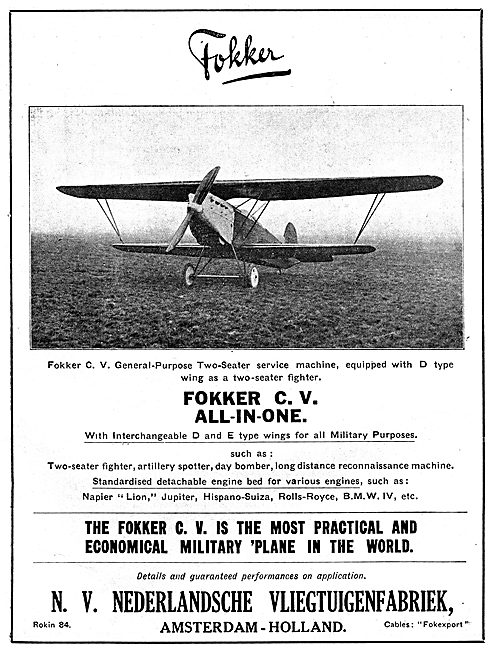 Fokker

Fokker C. V. General-Purpose Two-Seater service machine, equipped with D type wing as a two-seater fighter.

FOKKER C. V.
ALL-IN-ONE.

With Interchangeable D and E type wings for all Military Purposes.

such as:
Two-seater fighter, artillery spotter, day bomber, long distance reconnaissance machine.
Standardised detachable engine bed for various engines, such as:
Napier "Lion," Jupiter, Hispano-Suiza, Rolls-Royce, B.M.W. IV, etc.

THE FOKKER C. V. IS THE MOST PRACTICAL AND ECONOMICAL MILITARY 'PLANE IN THE WORLD.

Details and guaranteed performances on application.

N. V. NEDERLANDSCHE VLIEGTUIGENFABRIEK,

Rokin 84. AMSTERDAM-HOLLAND. Cables: "Fokexport"